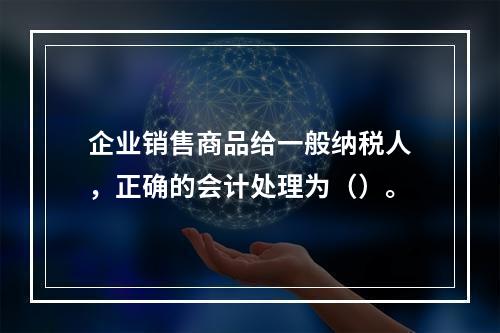 企业销售商品给一般纳税人，正确的会计处理为（）。